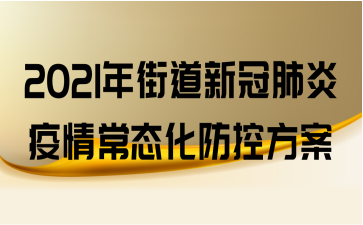 2021年街道新冠肺炎疫情常态化防控方案